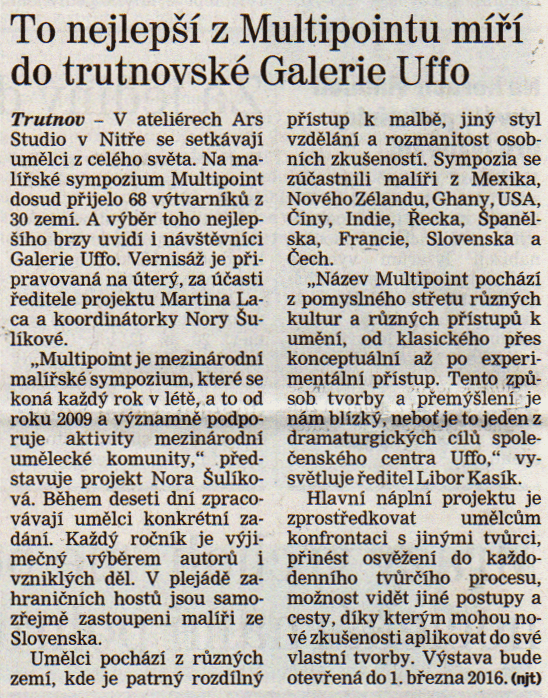 To nejlepší z Multipointu míří do trutnovské Galerie Uffo

Trutnov – V ateliérech Ars Studio v Nitře se setkávají umělci z celého světa. Na malířské sympozium Multipoint dosud přijelo 68 výtvarníků z 30 zemí. A výběr toho nejlepšího brzy uvidí i návštěvníci Galerie Uffo. Vernisáž je připravovaná na úterý, za účasti ředitele projektu Martina Laca a koordinátorky Nory Šulíkové.

„Multipoint je mezinárodní malířské sympozium, které se koná každý rok v létě, a to od roku 2009 a významně podporuje aktivity mezinárodní umělecké komunity," představuje projekt Nora Šulíková. Během deseti dní zpracovávají umělci konkrétní zadání. Každý ročník je výjimečný výběrem autorů i vzniklých děl. V plejádě zahraničních hostů jsou samozřejmě zastoupeni malíři ze Slovenska.

Umělci pochází z různých zemí, kde je patrný rozdílný přístup k malbě, jiný styl vzdělání a rozmanitost osobních zkušeností. Sympozia se zúčastnili malíři z Mexika, Nového Zélandu, Ghany, USA, Číny, Indie, Řecka, Španělska, Francie, Slovenska a Čech.

„Název Multipoint pochází z pomyslného střetu různých kultur a různých přístupů k umění, od klasického přes konceptuální až po experimentální přístup. Tento způsob tvorby a přemýšlení je nám blízký, neboť je to jeden z dramaturgických cílů společenského centra Uffo," vysvětluje ředitel Libor Kasík.

Hlavní náplní projektu je zprostředkovat umělcům konfrontaci s jinými tvůrci, přinést osvěžení do každodenního tvůrčího procesu, možnost vidět jiné postupy a cesty, díky kterým mohou nové zkušenosti aplikovat do své vlastní tvorby. Výstava bude otevřená do 1. března 2016. (njt)